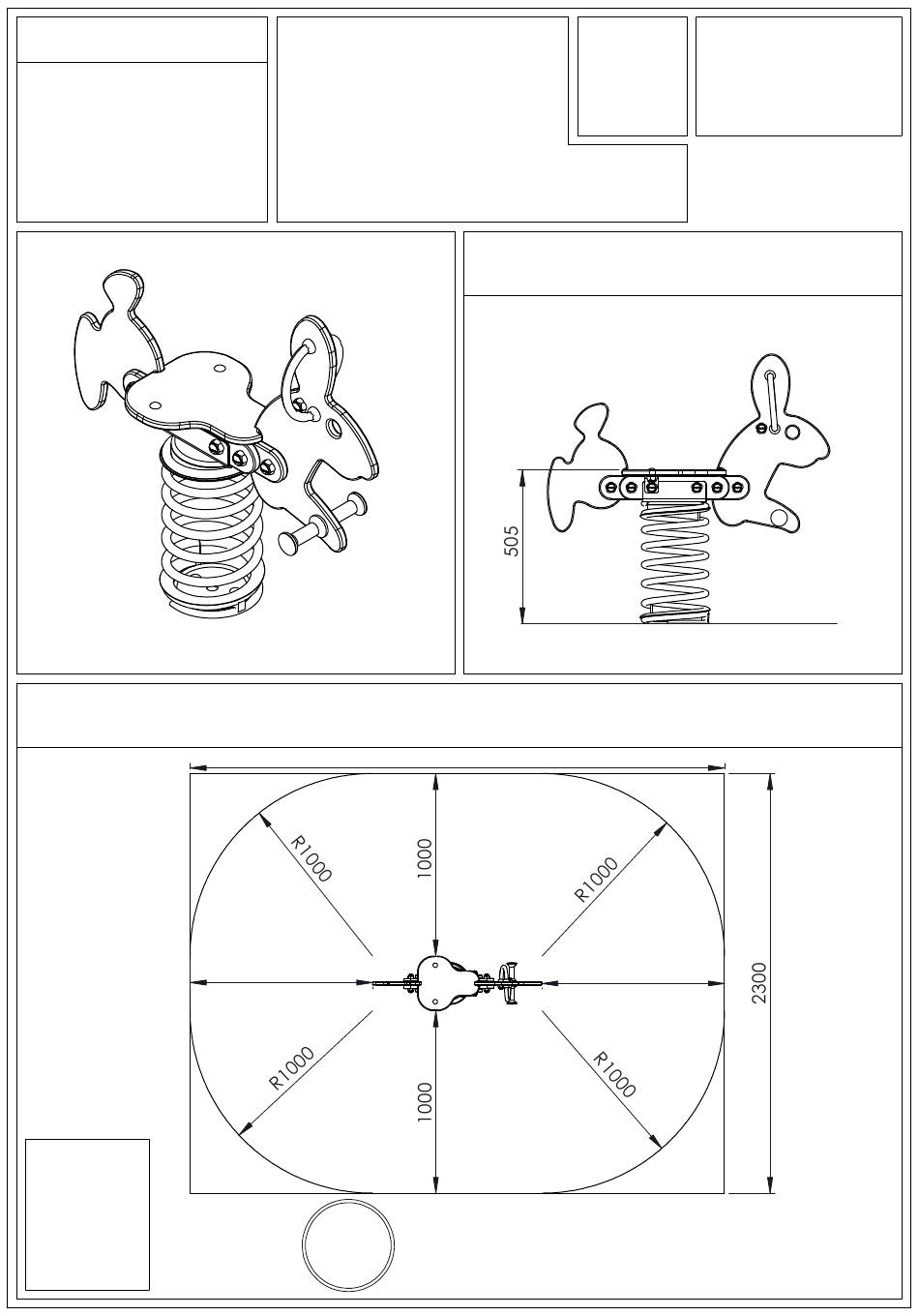 505

R1000

1000

R1000

2300

R1000

1000

R1000